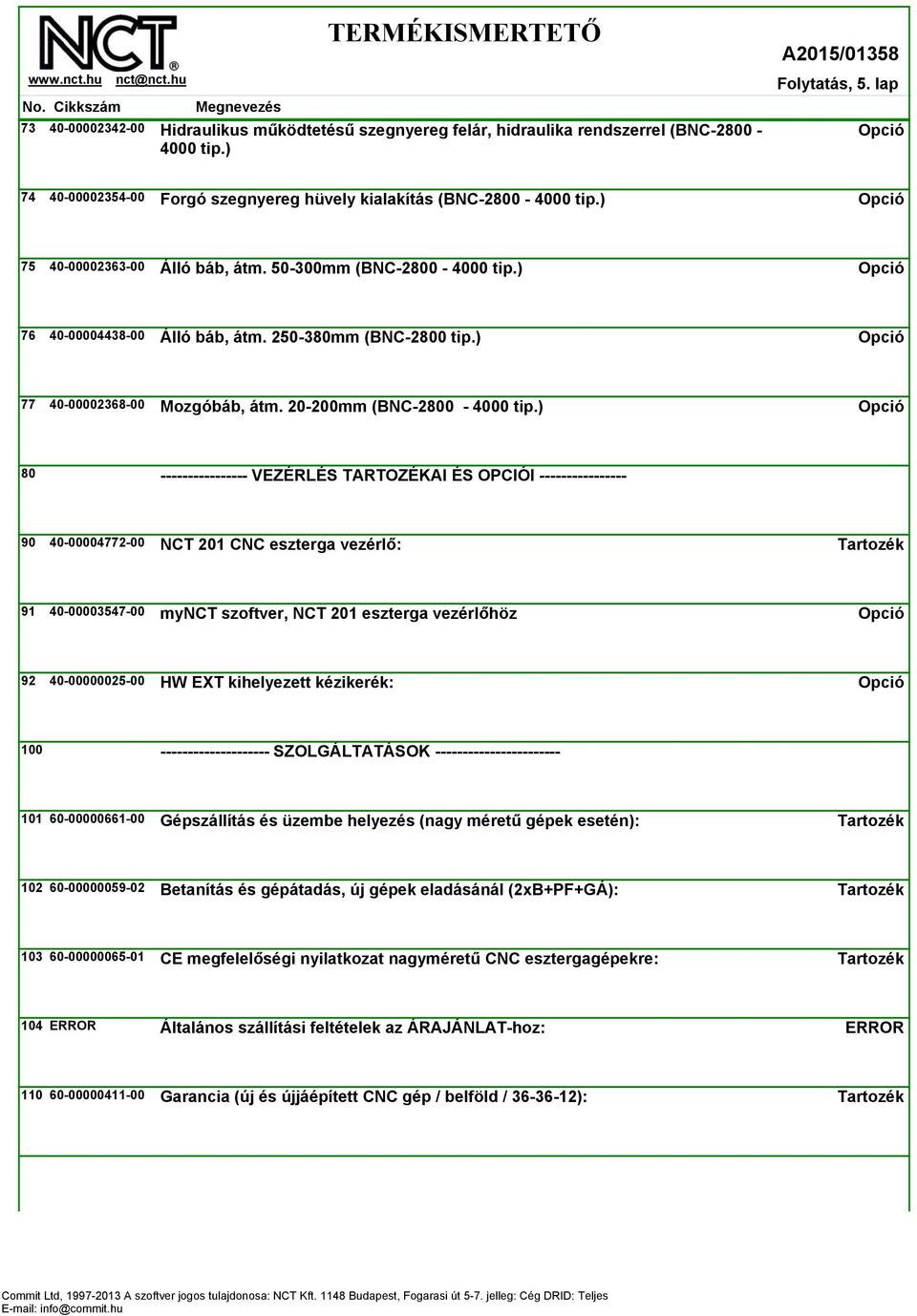 NCT®
www.nct.hu nct@nct.hu

TERMÉKISMERTETŐ

A2015/01358
Folytatás, 5. lap

| No. | Cikkszám | Megnevezés | |
|---|---|---|---|
| 73 | 40-00002342-00 | Hidraulikus működtetésű szegnyereg felár, hidraulika rendszerrel (BNC-2800 - 4000 tip.) | Opció |
| 74 | 40-00002354-00 | Forgó szegnyereg hüvely kialakítás (BNC-2800 - 4000 tip.) | Opció |
| 75 | 40-00002363-00 | Álló báb, átm. 50-300mm (BNC-2800 - 4000 tip.) | Opció |
| 76 | 40-00004438-00 | Álló báb, átm. 250-380mm (BNC-2800 tip.) | Opció |
| 77 | 40-00002368-00 | Mozgóbáb, átm. 20-200mm (BNC-2800 - 4000 tip.) | Opció |
| 80 | | ---------------- VEZÉRLÉS TARTOZÉKAI ÉS OPCIÓI ---------------- | |
| 90 | 40-00004772-00 | NCT 201 CNC eszterga vezérlő: | Tartozék |
| 91 | 40-00003547-00 | myNCT szoftver, NCT 201 eszterga vezérlőhöz | Opció |
| 92 | 40-00000025-00 | HW EXT kihelyezett kézikerék: | Opció |
| 100 | | -------------------- SZOLGÁLTATÁSOK ----------------------- | |
| 101 | 60-00000661-00 | Gépszállítás és üzembe helyezés (nagy méretű gépek esetén): | Tartozék |
| 102 | 60-00000059-02 | Betanítás és gépátadás, új gépek eladásánál (2xB+PF+GÁ): | Tartozék |
| 103 | 60-00000065-01 | CE megfelelőségi nyilatkozat nagyméretű CNC esztergagépekre: | Tartozék |
| 104 | ERROR | Általános szállítási feltételek az ÁRAJÁNLAT-hoz: | ERROR |
| 110 | 60-00000411-00 | Garancia (új és újjáépített CNC gép / belföld / 36-36-12): | Tartozék |

Commit Ltd, 1997-2013 A szoftver jogos tulajdonosa: NCT Kft. 1148 Budapest, Fogarasi út 5-7. jelleg: Cég DRID: Teljes
E-mail: info@commit.hu